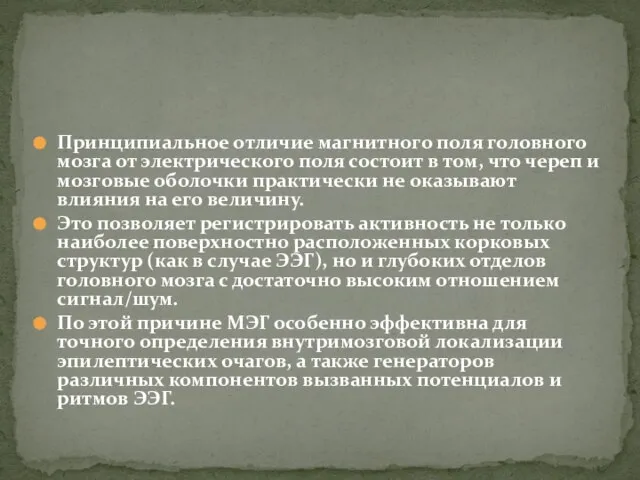 Принципиальное отличие магнитного поля головного мозга от электрического поля состоит в том, что череп и мозговые оболочки практически не оказывают влияния на его величину.

Это позволяет регистрировать активность не только наиболее поверхностно расположенных корковых структур (как в случае ЭЭГ), но и глубоких отделов головного мозга с достаточно высоким отношением сигнал/шум.

По этой причине МЭГ особенно эффективна для точного определения внутримозговой локализации эпилептических очагов, а также генераторов различных компонентов вызванных потенциалов и ритмов ЭЭГ.